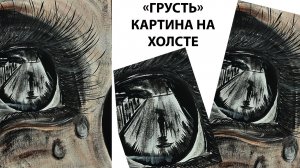 «ГРУСТЬ»
КАРТИНА НА
ХОЛСТЕ